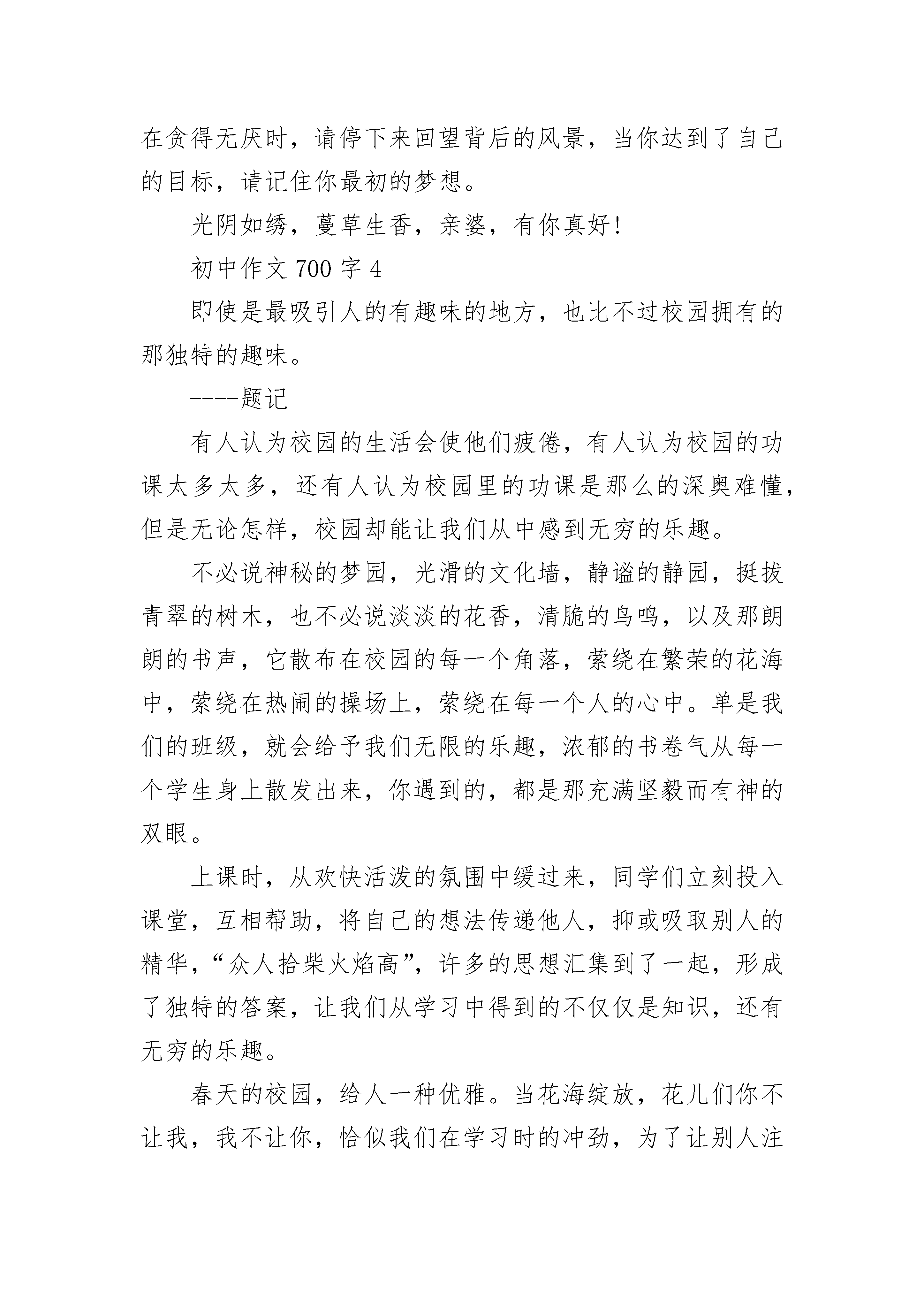 在贪得无厌时，请停下来回望背后的风景，当你达到了自己的目标，请记住你最初的梦想。

光阴如绣，蔓草生香，亲婆，有你真好！

初中作文 700 字 4

即使是最吸引人的有趣味的地方，也比不过校园拥有的那独特的趣味。

----题记

有人认为校园的生活会使他们疲倦，有人认为校园的功课太多太多，还有人认为校园里的功课是那么的深奥难懂，但是无论怎样，校园却能让我们从中感到无穷的乐趣。

不必说神秘的梦园，光滑的文化墙，静谧的静园，挺拔青翠的树木，也不必说淡淡的花香，清脆的鸟鸣，以及那朗朗的书声，它散布在校园的每一个角落，萦绕在繁荣的花海中，萦绕在热闹的操场上，萦绕在每一个人的心中。单是我们的班级，就会给予我们无限的乐趣，浓郁的书卷气从每一个学生身上散发出来，你遇到的，都是那充满坚毅而有神的双眼。

上课时，从欢快活泼的氛围中缓过来，同学们立刻投入课堂，互相帮助，将自己的想法传递他人，抑或吸取别人的精华，“众人拾柴火焰高”，许多的思想汇集到了一起，形成了独特的答案，让我们从学习中得到的不仅仅是知识，还有无穷的乐趣。

春天的校园，给人一种优雅。当花海绽放，花儿们你不让我，我不让你，恰似我们在学习时的冲劲，为了让别人注